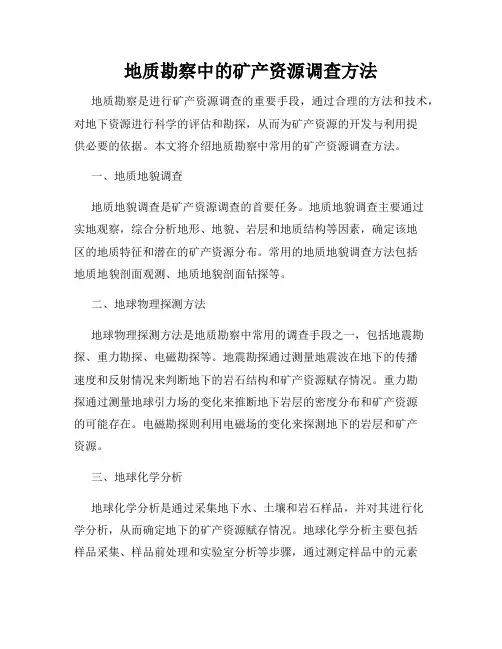 地质勘察中的矿产资源调查方法

地质勘察是进行矿产资源调查的重要手段，通过合理的方法和技术，对地下资源进行科学的评估和勘探，从而为矿产资源的开发与利用提供必要的依据。本文将介绍地质勘察中常用的矿产资源调查方法。

一、地质地貌调查

地质地貌调查是矿产资源调查的首要任务。地质地貌调查主要通过实地观察，综合分析地形、地貌、岩层和地质结构等因素，确定该地区的地质特征和潜在的矿产资源分布。常用的地质地貌调查方法包括地质地貌剖面观测、地质地貌剖面钻探等。

二、地球物理探测方法

地球物理探测方法是地质勘察中常用的调查手段之一，包括地震勘探、重力勘探、电磁勘探等。地震勘探通过测量地震波在地下的传播速度和反射情况来判断地下的岩石结构和矿产资源赋存情况。重力勘探通过测量地球引力场的变化来推断地下岩层的密度分布和矿产资源的可能存在。电磁勘探则利用电磁场的变化来探测地下的岩层和矿产资源。

三、地球化学分析

地球化学分析是通过采集地下水、土壤和岩石样品，并对其进行化学分析，从而确定地下的矿产资源赋存情况。地球化学分析主要包括样品采集、样品前处理和实验室分析等步骤，通过测定样品中的元素